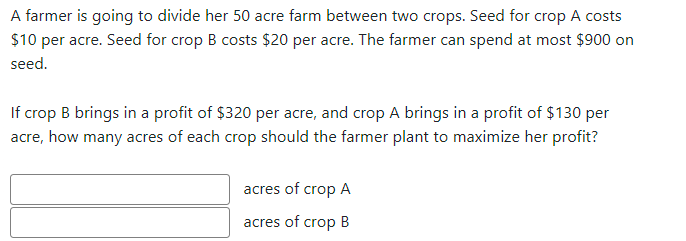 A farmer is going to divide her 50 acre farm between two crops. Seed for crop A costs \$10 per acre. Seed for crop B costs \$20 per acre. The farmer can spend at most \$900 on seed.

If crop B brings in a profit of \$320 per acre, and crop A brings in a profit of \$130 per acre, how many acres of each crop should the farmer plant to maximize her profit?

acres of crop A

acres of crop B